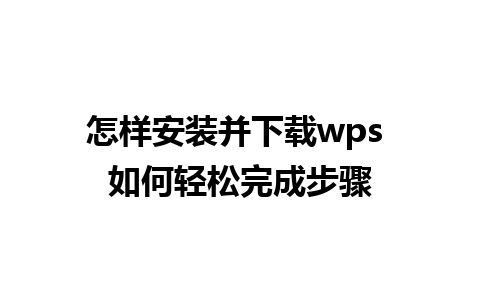 怎样安装并下载wps
如何轻松完成步骤